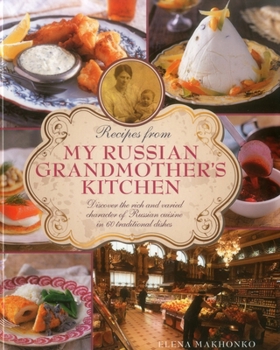 Recipes from
MY RUSSIAN GRANDMOTHER'S KITCHEN

Discover the rich and varied character of Russian cuisine in 60 traditional dishes

ELENA MAKHONKO